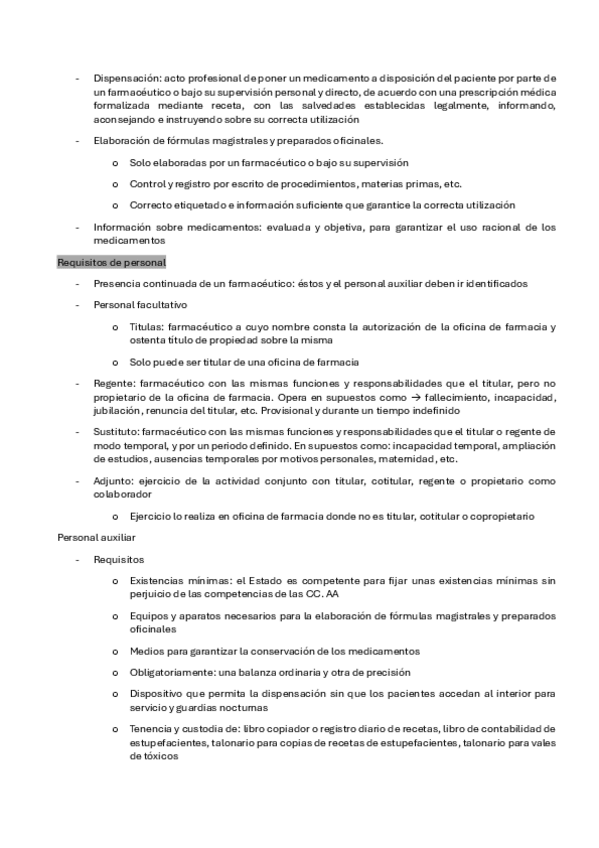 - Dispensación: acto profesional de poner un medicamento a disposición del paciente por parte de un farmacéutico o bajo su supervisión personal y directo, de acuerdo con una prescripción médica formalizada mediante receta, con las salvedades establecidas legalmente, informando, aconsejando e instruyendo sobre su correcta utilización

- Elaboración de fórmulas magistrales y preparados oficinales.

o Solo elaboradas por un farmacéutico o bajo su supervisión

o Control y registro por escrito de procedimientos, materias primas, etc.

o Correcto etiquetado e información suficiente que garantice la correcta utilización

- Información sobre medicamentos: evaluada y objetiva, para garantizar el uso racional de los medicamentos

Requisitos de personal

- Presencia continuada de un farmacéutico: éstos y el personal auxiliar deben ir identificados

- Personal facultativo

o Titulas: farmacéutico a cuyo nombre consta la autorización de la oficina de farmacia y ostenta título de propiedad sobre la misma

o Solo puede ser titular de una oficina de farmacia

- Regente: farmacéutico con las mismas funciones y responsabilidades que el titular, pero no propietario de la oficina de farmacia. Opera en supuestos como → fallecimiento, incapacidad, jubilación, renuncia del titular, etc. Provisional y durante un tiempo indefinido

- Sustituto: farmacéutico con las mismas funciones y responsabilidades que el titular o regente de modo temporal, y por un periodo definido. En supuestos como: incapacidad temporal, ampliación de estudios, ausencias temporales por motivos personales, maternidad, etc.

- Adjunto: ejercicio de la actividad conjunto con titular, cotitular, regente o propietario como colaborador

o Ejercicio lo realiza en oficina de farmacia donde no es titular, cotitular o copropietario

Personal auxiliar

- Requisitos

o Existencias mínimas: el Estado es competente para fijar unas existencias mínimas sin perjuicio de las competencias de las CC. AA

o Equipos y aparatos necesarios para la elaboración de fórmulas magistrales y preparados oficinales

o Medios para garantizar la conservación de los medicamentos

o Obligatoriamente: una balanza ordinaria y otra de precisión

o Dispositivo que permita la dispensación sin que los pacientes accedan al interior para servicio y guardias nocturnas

o Tenencia y custodia de: libro copiador o registro diario de recetas, libro de contabilidad de estupefacientes, talonario para copias de recetas de estupefacientes, talonario para vales de tóxicos